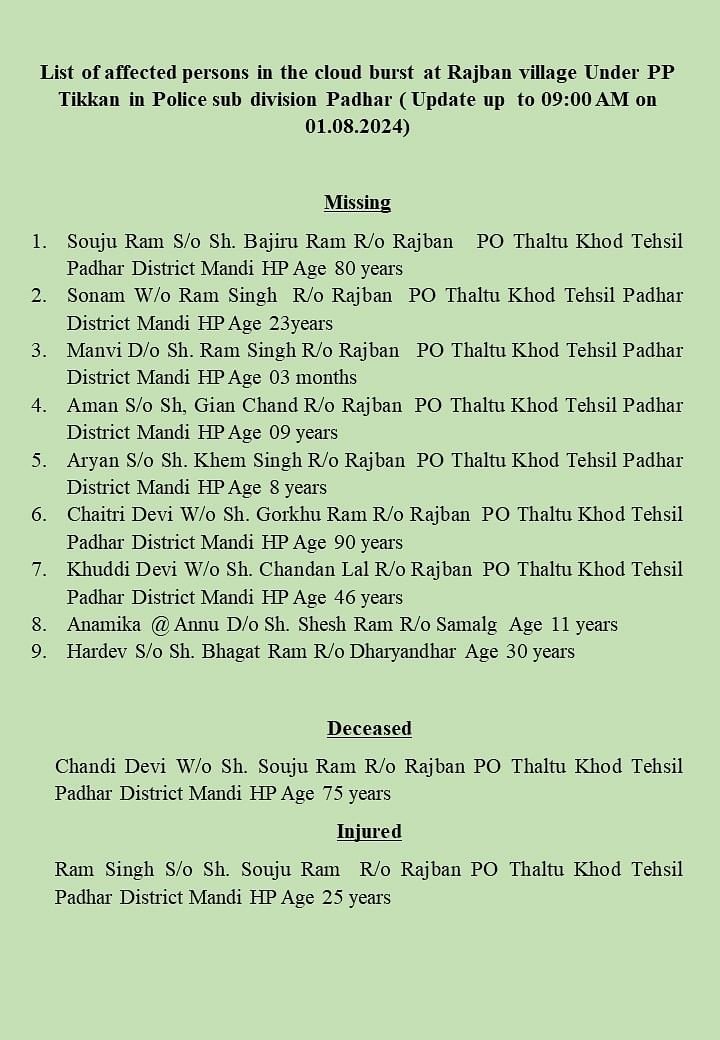 List of affected persons in the cloud burst at Rajban village Under PP Tikkan in Police sub division Padhar ( Update up to 09:00 AM on 01.08.2024)

Missing

1. Souju Ram S/o Sh. Bajiru Ram R/o Rajban PO Thaltu Khod Tehsil Padhar District Mandi HP Age 80 years
2. Sonam W/o Ram Singh R/o Rajban PO Thaltu Khod Tehsil Padhar District Mandi HP Age 23years
3. Manvi D/o Sh. Ram Singh R/o Rajban PO Thaltu Khod Tehsil Padhar District Mandi HP Age 03 months
4. Aman S/o Sh, Gian Chand R/o Rajban PO Thaltu Khod Tehsil Padhar District Mandi HP Age 09 years
5. Aryan S/o Sh. Khem Singh R/o Rajban PO Thaltu Khod Tehsil Padhar District Mandi HP Age 8 years
6. Chaitri Devi W/o Sh. Gorkhu Ram R/o Rajban PO Thaltu Khod Tehsil Padhar District Mandi HP Age 90 years
7. Khuddi Devi W/o Sh. Chandan Lal R/o Rajban PO Thaltu Khod Tehsil Padhar District Mandi HP Age 46 years
8. Anamika @ Annu D/o Sh. Shesh Ram R/o Samalg Age 11 years
9. Hardev S/o Sh. Bhagat Ram R/o Dharyandhar Age 30 years

Deceased

Chandi Devi W/o Sh. Souju Ram R/o Rajban PO Thaltu Khod Tehsil Padhar District Mandi HP Age 75 years

Injured

Ram Singh S/o Sh. Souju Ram R/o Rajban PO Thaltu Khod Tehsil Padhar District Mandi HP Age 25 years